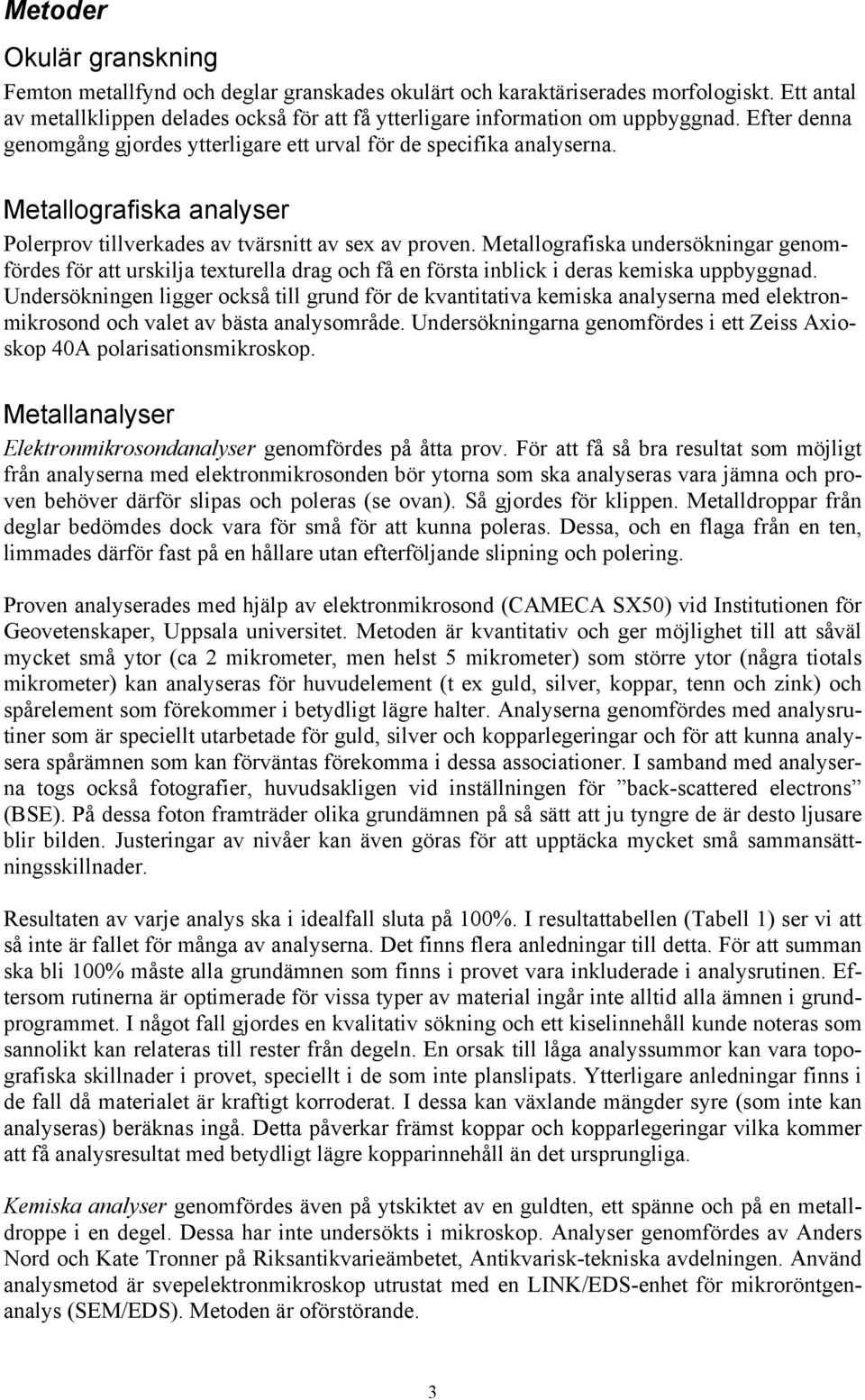 Metoder

Okulär granskning

Femton metallfynd och deglar granskades okulärt och karaktäriserades morfologiskt. Ett antal av metallklippen delades också för att få ytterligare information om uppbyggnad. Efter denna genomgång gjordes ytterligare ett urval för de specifika analyserna.

Metallografiska analyser

Polerprov tillverkades av tvärsnitt av sex av proven. Metallografiska undersökningar genomfördes för att urskilja texturella drag och få en första inblick i deras kemiska uppbyggnad. Undersökningen ligger också till grund för de kvantitativa kemiska analyserna med elektronmikrosond och valet av bästa analysområde. Undersökningarna genomfördes i ett Zeiss Axioskop 40A polarisationsmikroskop.

Metallanalyser

Elektronmikrosondanalyser genomfördes på åtta prov. För att få så bra resultat som möjligt från analyserna med elektronmikrosonden bör ytorna som ska analyseras vara jämna och proven behöver därför slipas och poleras (se ovan). Så gjordes för klippen. Metalldroppar från deglar bedömdes dock vara för små för att kunna poleras. Dessa, och en flaga från en ten, limmades därför fast på en hållare utan efterföljande slipning och polering.

Proven analyserades med hjälp av elektronmikrosond (CAMECA SX50) vid Institutionen för Geovetenskaper, Uppsala universitet. Metoden är kvantitativ och ger möjlighet till att såväl mycket små ytor (ca 2 mikrometer, men helst 5 mikrometer) som större ytor (några tiotals mikrometer) kan analyseras för huvudelement (t ex guld, silver, koppar, tenn och zink) och spårelement som förekommer i betydligt lägre halter. Analyserna genomfördes med analysrutiner som är speciellt utarbetade för guld, silver och kopparlegeringar och för att kunna analysera spårämnen som kan förväntas förekomma i dessa associationer. I samband med analyserna togs också fotografier, huvudsakligen vid inställningen för ”back-scattered electrons” (BSE). På dessa foton framträder olika grundämnen på så sätt att ju tyngre de är desto ljusare blir bilden. Justeringar av nivåer kan även göras för att upptäcka mycket små sammansättningsskillnader.

Resultaten av varje analys ska i idealfall sluta på 100%. I resultattabellen (Tabell 1) ser vi att så inte är fallet för många av analyserna. Det finns flera anledningar till detta. För att summan ska bli 100% måste alla grundämnen som finns i provet vara inkluderade i analysrutinen. Eftersom rutinerna är optimerade för vissa typer av material ingår inte alltid alla ämnen i grundprogrammet. I något fall gjordes en kvalitativ sökning och ett kiselinnehåll kunde noteras som sannolikt kan relateras till rester från degeln. En orsak till låga analyssummor kan vara topografiska skillnader i provet, speciellt i de som inte planslipats. Ytterligare anledningar finns i de fall då materialet är kraftigt korroderat. I dessa kan växlande mängder syre (som inte kan analyseras) beräknas ingå. Detta påverkar främst koppar och kopparlegeringar vilka kommer att få analysresultat med betydligt lägre kopparinnehåll än det ursprungliga.

Kemiska analyser genomfördes även på ytskiktet av en guldten, ett spänne och på en metalldroppe i en degel. Dessa har inte undersökts i mikroskop. Analyser genomfördes av Anders Nord och Kate Tronner på Riksantikvarieämbetet, Antikvarisk-tekniska avdelningen. Använd analysmetod är svepelektronmikroskop utrustat med en LINK/EDS-enhet för mikroröntgenanalys (SEM/EDS). Metoden är oförstörande.

3